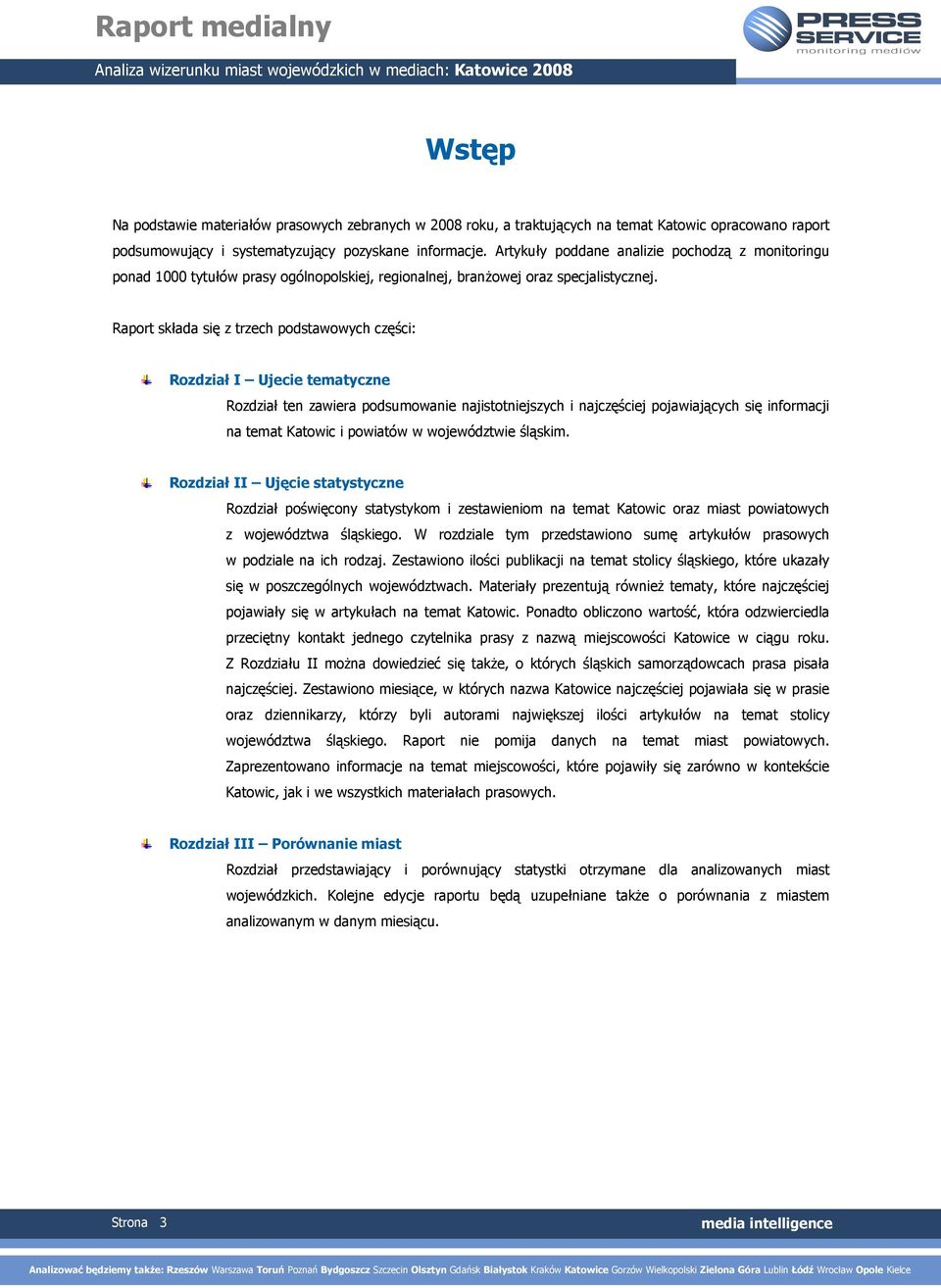 Raport medialny

PRESS SERVICE monitoring mediów

Analiza wizerunku miast wojewódzkich w mediach: Katowice 2008

Wstęp

Na podstawie materiałów prasowych zebranych w 2008 roku, a traktujących na temat Katowic opracowano raport podsumowujący i systematyzujący pozyskane informacje. Artykuły poddane analizie pochodzą z monitoringu ponad 1000 tytułów prasy ogólnopolskiej, regionalnej, branżowej oraz specjalistycznej.

Raport składa się z trzech podstawowych części:

Rozdział I – Ujecie tematyczne

Rozdział ten zawiera podsumowanie najistotniejszych i najczęściej pojawiających się informacji na temat Katowic i powiatów w województwie śląskim.

Rozdział II – Ujęcie statystyczne

Rozdział poświęcony statystykom i zestawieniom na temat Katowic oraz miast powiatowych z województwa śląskiego. W rozdziale tym przedstawiono sumę artykułów prasowych w podziale na ich rodzaj. Zestawiono ilości publikacji na temat stolicy śląskiego, które ukazały się w poszczególnych województwach. Materiały prezentują również tematy, które najczęściej pojawiały się w artykułach na temat Katowic. Ponadto obliczono wartość, która odzwierciedla przeciętny kontakt jednego czytelnika prasy z nazwą miejscowości Katowice w ciągu roku. Z Rozdziału II można dowiedzieć się także, o których śląskich samorządowcach prasa pisała najczęściej. Zestawiono miesiące, w których nazwa Katowice najczęściej pojawiała się w prasie oraz dziennikarzy, którzy byli autorami największej ilości artykułów na temat stolicy województwa śląskiego. Raport nie pomija danych na temat miast powiatowych. Zaprezentowano informacje na temat miejscowości, które pojawiły się zarówno w kontekście Katowic, jak i we wszystkich materiałach prasowych.

Rozdział III – Porównanie miast

Rozdział przedstawiający i porównujący statystki otrzymane dla analizowanych miast wojewódzkich. Kolejne edycje raportu będą uzupełniane także o porównania z miastem analizowanym w danym miesiącu.

Strona 3

media intelligence

Analizować będziemy także: Rzeszów Warszawa Toruń Poznań Bydgoszcz Szczecin Olsztyn Gdańsk Białystok Kraków Katowice Gorzów Wielkopolski Zielona Góra Lublin Łódź Wrocław Opole Kielce